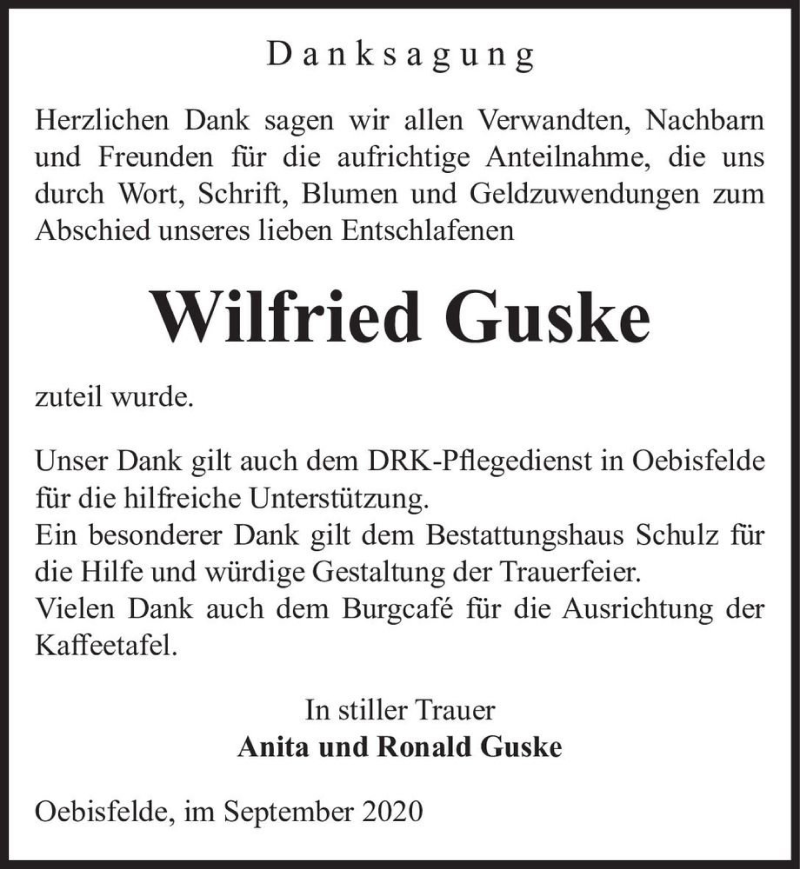 Danksagung

Herzlichen Dank sagen wir allen Verwandten, Nachbarn und Freunden für die aufrichtige Anteilnahme, die uns durch Wort, Schrift, Blumen und Geldzuwendungen zum Abschied unseres lieben Entschlafenen

Wilfried Guske

zuteil wurde.

Unser Dank gilt auch dem DRK-Pflegedienst in Oebisfelde für die hilfreiche Unterstützung.
Ein besonderer Dank gilt dem Bestattungshaus Schulz für die Hilfe und würdige Gestaltung der Trauerfeier.
Vielen Dank auch dem Burgcafé für die Ausrichtung der Kaffeetafel.

In stiller Trauer
Anita und Ronald Guske

Oebisfelde, im September 2020